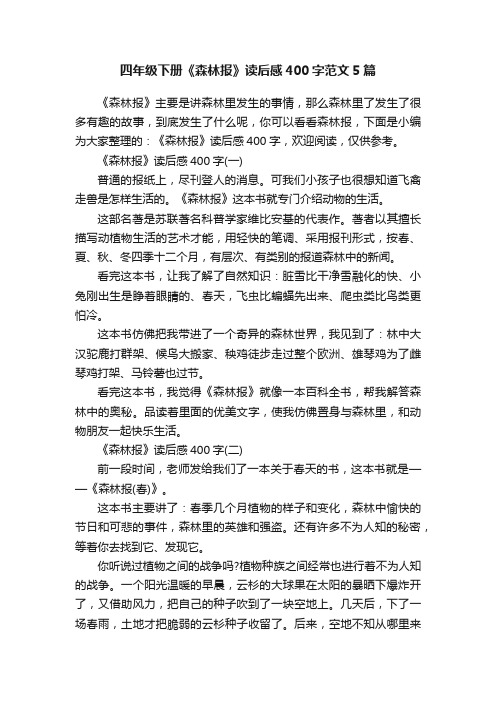 四年级下册《森林报》读后感400字范文5篇

《森林报》主要是讲森林里发生的事情，那么森林里了发生了很多有趣的故事，到底发生了什么呢，你可以看看森林报，下面是小编为大家整理的：《森林报》读后感400字，欢迎阅读，仅供参考。

《森林报》读后感400字(一)

普通的报纸上，尽刊登人的消息。可我们小孩子也很想知道飞禽走兽是怎样生活的。《森林报》这本书就专门介绍动物的生活。

这部名著是苏联著名科普学家维比安基的代表作。著者以其擅长描写动植物生活的艺术才能，用轻快的笔调、采用报刊形式，按春、夏、秋、冬四季十二个月，有层次、有类别的报道森林中的新闻。

看完这本书，让我了解了自然知识：脏雪比干净雪融化的快、小兔刚出生是睁着眼睛的、春天，飞虫比蝙蝠先出来、爬虫类比鸟类更怕冷。

这本书仿佛把我带进了一个奇异的森林世界，我见到了：林中大汉驼鹿打群架、候鸟大搬家、秧鸡徒步走过整个欧洲、雄琴鸡为了雌琴鸡打架、马铃薯也过节。

看完这本书，我觉得《森林报》就像一本百科全书，帮我解答森林中的奥秘。品读着里面的优美文字，使我仿佛置身与森林里，和动物朋友一起快乐生活。

《森林报》读后感400字(二)

前一段时间，老师发给我们了一本关于春天的书，这本书就是——《森林报(春)》。

这本书主要讲了：春季几个月植物的样子和变化，森林中愉快的节日和可悲的事件，森林里的英雄和强盗。还有许多不为人知的秘密，等着你去找到它、发现它。

你听说过植物之间的战争吗?植物种族之间经常也进行着不为人知的战争。一个阳光温暖的早晨，云杉的大球果在太阳的暴晒下爆炸开了，又借助风力，把自己的种子吹到了一块空地上。几天后，下了一场春雨，土地才把脆弱的云杉种子收留了。后来，空地不知从哪里来